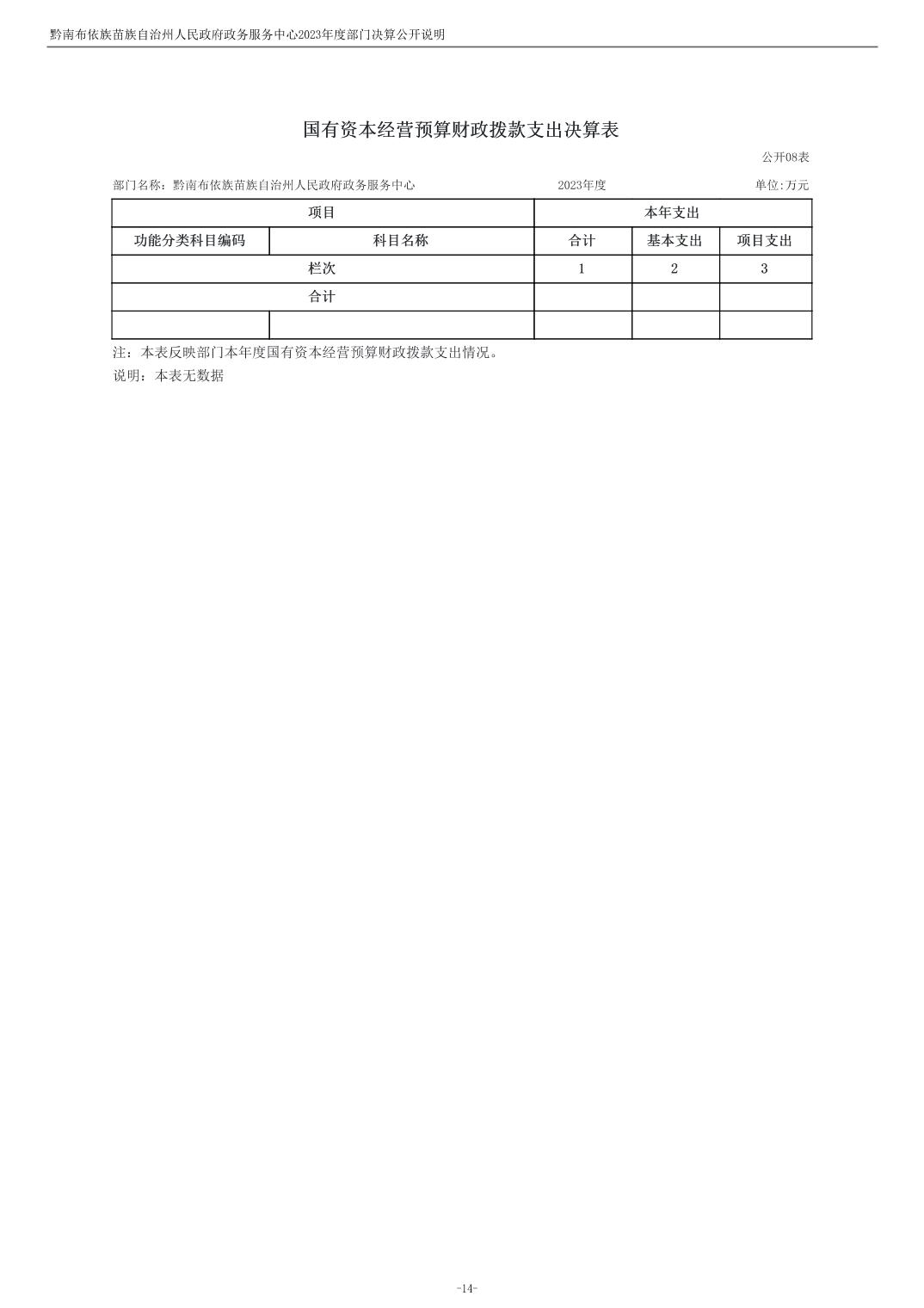 黔南布依族苗族自治州人民政府政务服务中心2023年度部门决算公开说明

国有资本经营预算财政拨款支出决算表

公开08表

部门名称：黔南布依族苗族自治州人民政府政务服务中心　　2023年度　　单位:万元

| 项目 | | 本年支出 | | |
|---|---|---|---|---|
| 功能分类科目编码 | 科目名称 | 合计 | 基本支出 | 项目支出 |
| 栏次 | | 1 | 2 | 3 |
| 合计 | | | | |
| | | | | |

注：本表反映部门本年度国有资本经营预算财政拨款支出情况。

说明：本表无数据

-14-